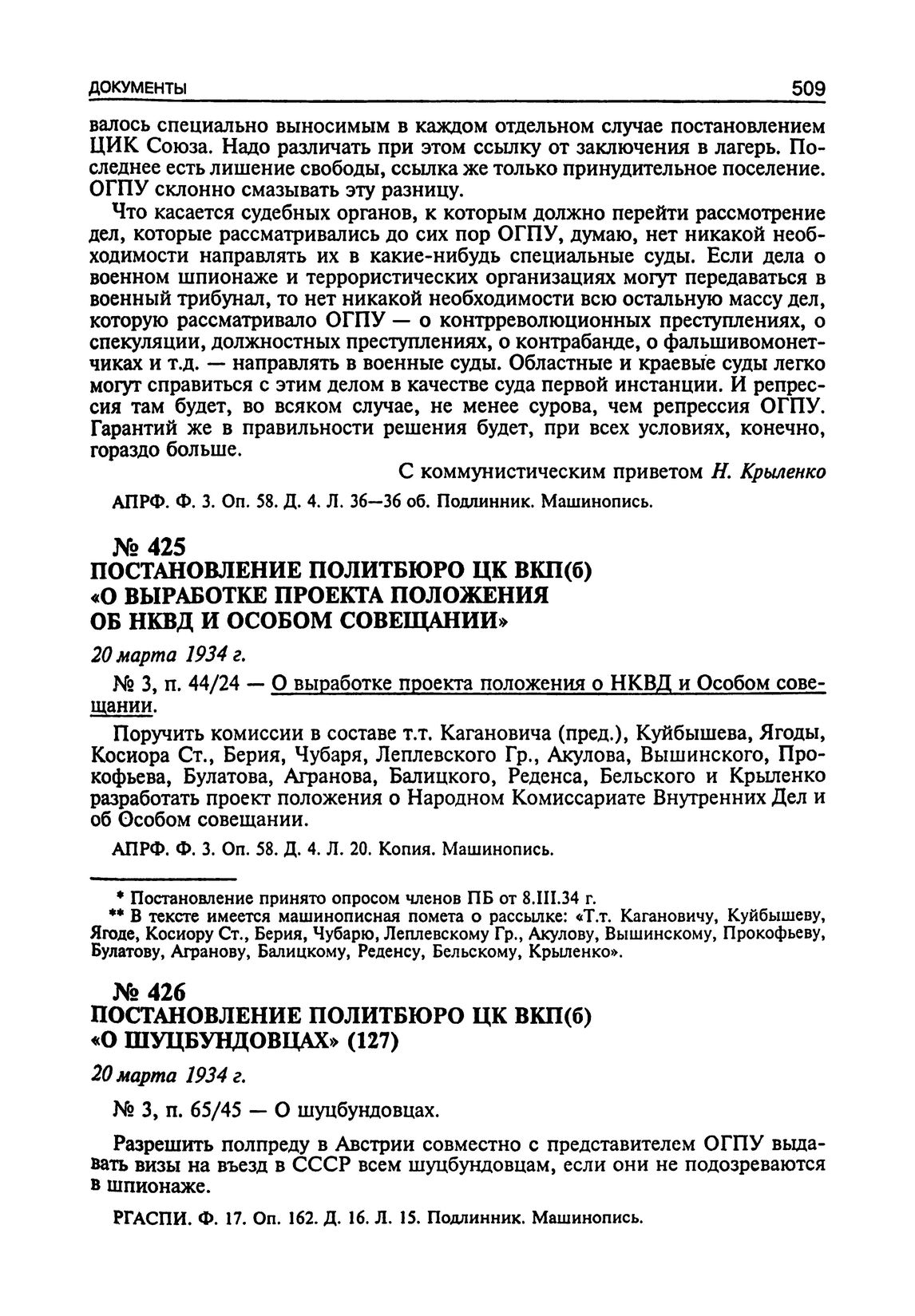 ДОКУМЕНТЫ 509

валось специально выносимым в каждом отдельном случае постановлением ЦИК Союза. Надо различать при этом ссылку от заключения в лагерь. Последнее есть лишение свободы, ссылка же только принудительное поселение. ОГПУ склонно смазывать эту разницу.

Что касается судебных органов, к которым должно перейти рассмотрение дел, которые рассматривались до сих пор ОГПУ, думаю, нет никакой необходимости направлять их в какие-нибудь специальные суды. Если дела о военном шпионаже и террористических организациях могут передаваться в военный трибунал, то нет никакой необходимости всю остальную массу дел, которую рассматривало ОГПУ — о контрреволюционных преступлениях, о спекуляции, должностных преступлениях, о контрабанде, о фальшивомонетчиках и т.д. — направлять в военные суды. Областные и краевые суды легко могут справиться с этим делом в качестве суда первой инстанции. И репрессия там будет, во всяком случае, не менее сурова, чем репрессия ОГПУ. Гарантий же в правильности решения будет, при всех условиях, конечно, гораздо больше.

С коммунистическим приветом Н. Крыленко

АПРФ. Ф. 3. Оп. 58. Д. 4. Л. 36—36 об. Подлинник. Машинопись.

№ 425
ПОСТАНОВЛЕНИЕ ПОЛИТБЮРО ЦК ВКП(б)
«О ВЫРАБОТКЕ ПРОЕКТА ПОЛОЖЕНИЯ
ОБ НКВД И ОСОБОМ СОВЕЩАНИИ»

20 марта 1934 г.

№ 3, п. 44/24 — О выработке проекта положения о НКВД и Особом совещании.

Поручить комиссии в составе т.т. Кагановича (пред.), Куйбышева, Ягоды, Косиора Ст., Берия, Чубаря, Леплевского Гр., Акулова, Вышинского, Прокофьева, Булатова, Агранова, Балицкого, Реденса, Бельского и Крыленко разработать проект положения о Народном Комиссариате Внутренних Дел и об Особом совещании.

АПРФ. Ф. 3. Оп. 58. Д. 4. Л. 20. Копия. Машинопись.

* Постановление принято опросом членов ПБ от 8.III.34 г.
** В тексте имеется машинописная помета о рассылке: «Т.т. Кагановичу, Куйбышеву, Ягоде, Косиору Ст., Берия, Чубарю, Леплевскому Гр., Акулову, Вышинскому, Прокофьеву, Булатову, Агранову, Балицкому, Реденсу, Бельскому, Крыленко».

№ 426
ПОСТАНОВЛЕНИЕ ПОЛИТБЮРО ЦК ВКП(б)
«О ШУЦБУНДОВЦАХ» (127)

20 марта 1934 г.

№ 3, п. 65/45 — О шуцбундовцах.

Разрешить полпреду в Австрии совместно с представителем ОГПУ выдавать визы на въезд в СССР всем шуцбундовцам, если они не подозреваются в шпионаже.

РГАСПИ. Ф. 17. Оп. 162. Д. 16. Л. 15. Подлинник. Машинопись.